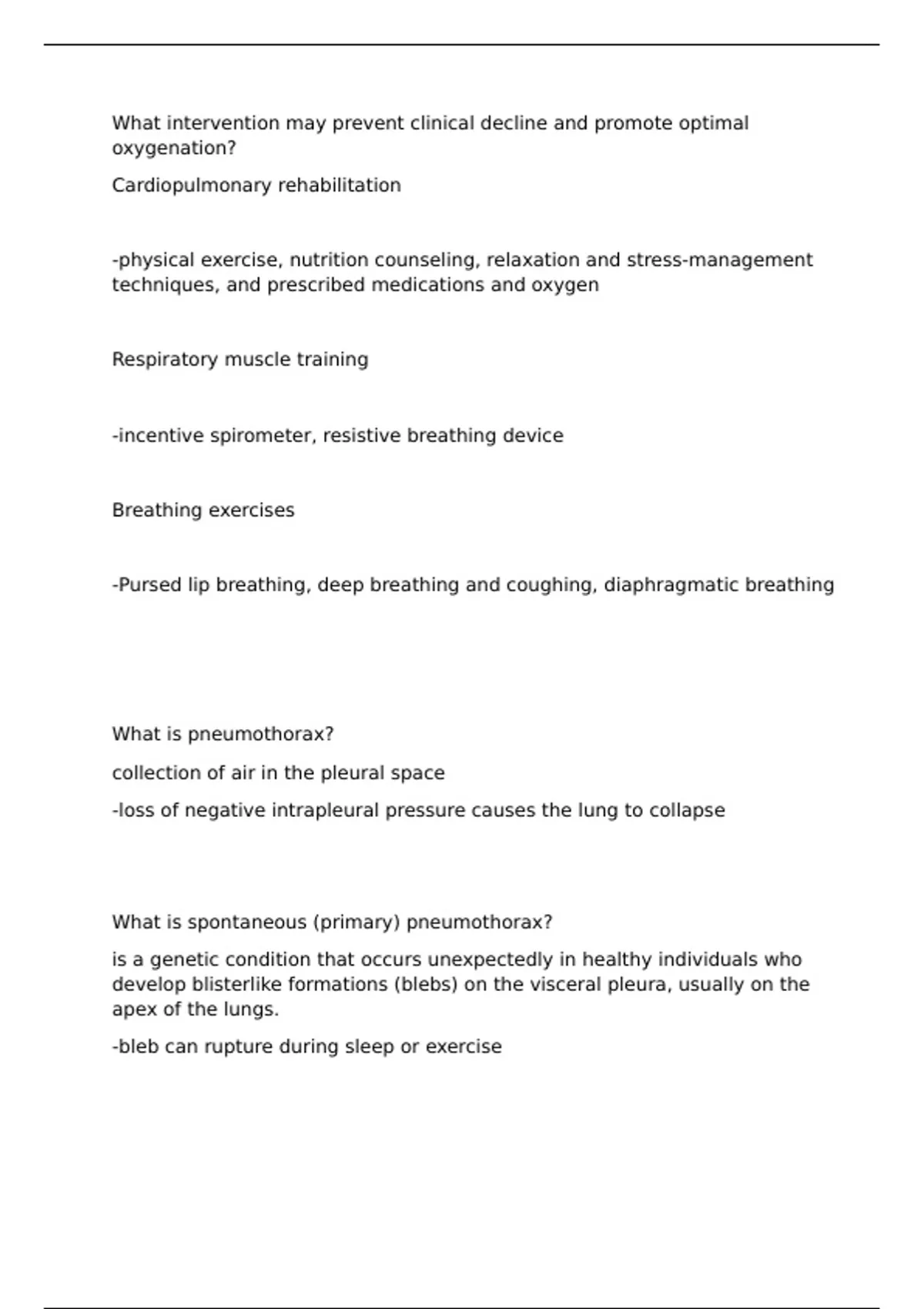 What intervention may prevent clinical decline and promote optimal oxygenation?

Cardiopulmonary rehabilitation

-physical exercise, nutrition counseling, relaxation and stress-management techniques, and prescribed medications and oxygen

Respiratory muscle training

-incentive spirometer, resistive breathing device

Breathing exercises

-Pursed lip breathing, deep breathing and coughing, diaphragmatic breathing

What is pneumothorax?

collection of air in the pleural space

-loss of negative intrapleural pressure causes the lung to collapse

What is spontaneous (primary) pneumothorax?

is a genetic condition that occurs unexpectedly in healthy individuals who develop blisterlike formations (blebs) on the visceral pleura, usually on the apex of the lungs.

-bleb can rupture during sleep or exercise